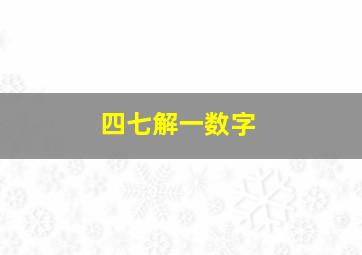 四七解一数字